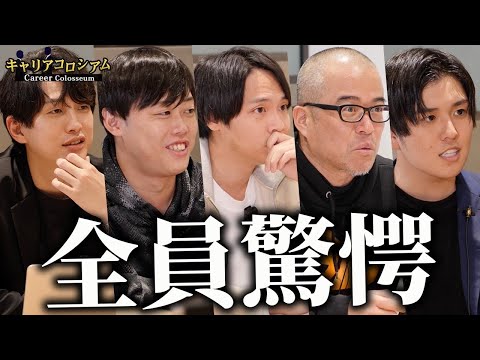 キャリアコロシアム
Career Colosseum

全員驚愕